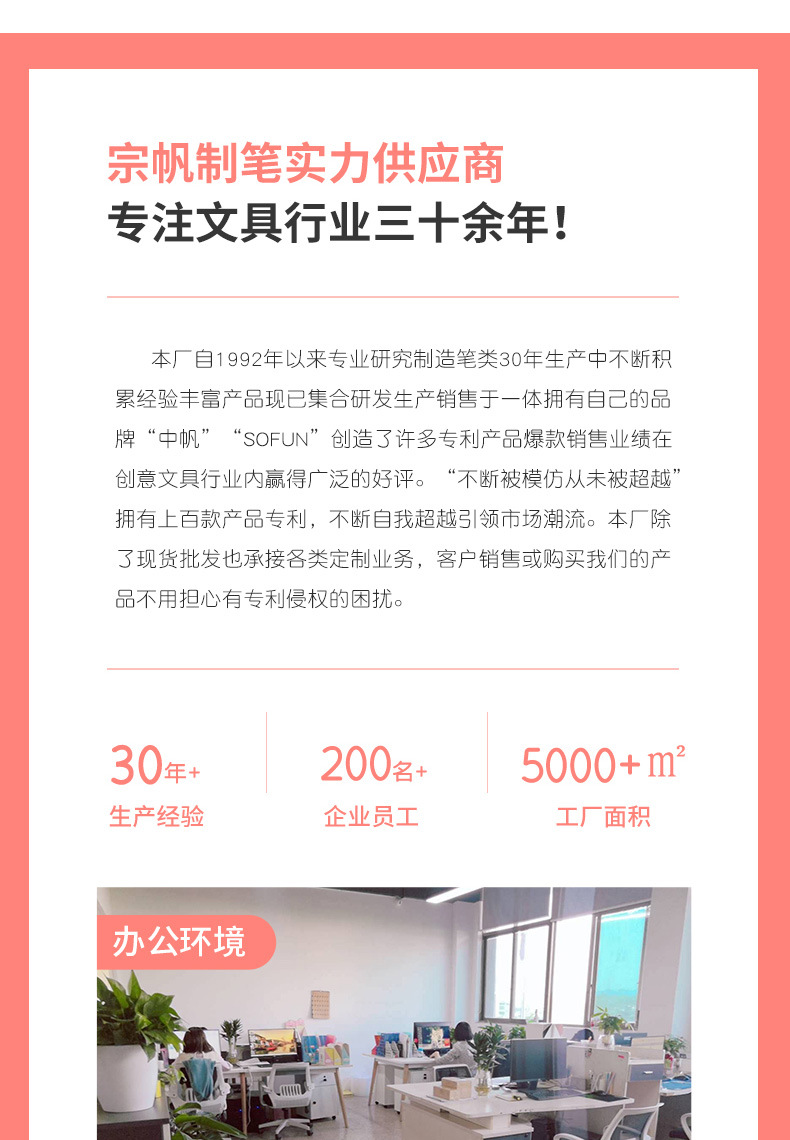 宗帆制笔实力供应商
专注文具行业三十余年!

本厂自1992年以来专业研究制造笔类30年生产中不断积累经验丰富产品现已集合研发生产销售于一体拥有自己的品牌“中帆”“SOFUN”创造了许多专利产品爆款销售业绩在创意文具行业内赢得广泛的好评。“不断被模仿从未被超越”拥有上百款产品专利，不断自我超越引领市场潮流。本厂除了现货批发也承接各类定制业务，客户销售或购买我们的产品不用担心有专利侵权的困扰。

30年+
生产经验

200名+
企业员工

5000+㎡
工厂面积

办公环境